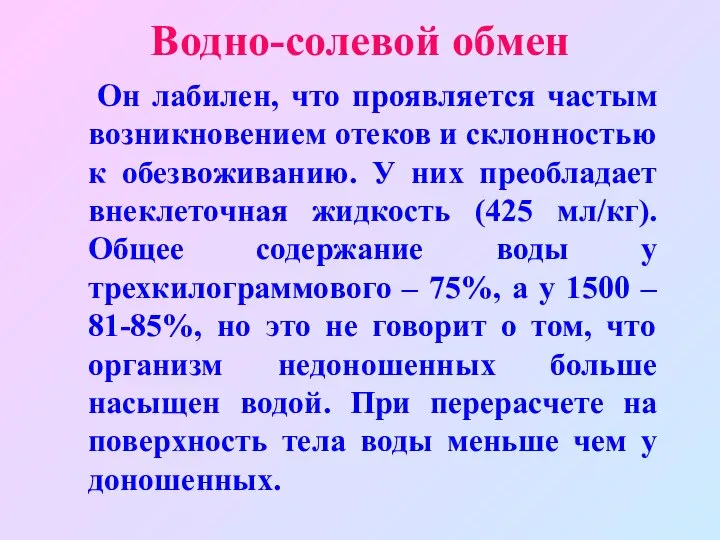 Водно-солевой обмен

Он лабилен, что проявляется частым возникновением отеков и склонностью к обезвоживанию. У них преобладает внеклеточная жидкость (425 мл/кг). Общее содержание воды у трехкилограммового – 75%, а у 1500 – 81-85%, но это не говорит о том, что организм недоношенных больше насыщен водой. При перерасчете на поверхность тела воды меньше чем у доношенных.